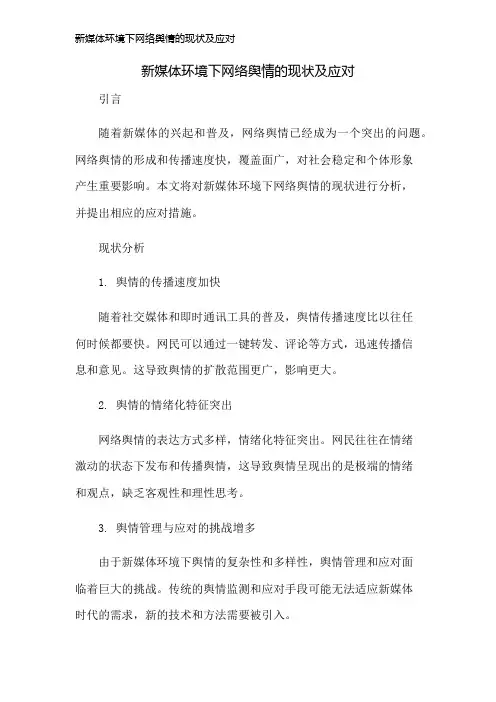 新媒体环境下网络舆情的现状及应对

新媒体环境下网络舆情的现状及应对

引言

随着新媒体的兴起和普及，网络舆情已经成为一个突出的问题。网络舆情的形成和传播速度快，覆盖面广，对社会稳定和个体形象产生重要影响。本文将对新媒体环境下网络舆情的现状进行分析，并提出相应的应对措施。

现状分析

1. 舆情的传播速度加快

随着社交媒体和即时通讯工具的普及，舆情传播速度比以往任何时候都要快。网民可以通过一键转发、评论等方式，迅速传播信息和意见。这导致舆情的扩散范围更广，影响更大。

2. 舆情的情绪化特征突出

网络舆情的表达方式多样，情绪化特征突出。网民往往在情绪激动的状态下发布和传播舆情，这导致舆情呈现出的是极端的情绪和观点，缺乏客观性和理性思考。

3. 舆情管理与应对的挑战增多

由于新媒体环境下舆情的复杂性和多样性，舆情管理和应对面临着巨大的挑战。传统的舆情监测和应对手段可能无法适应新媒体时代的需求，新的技术和方法需要被引入。